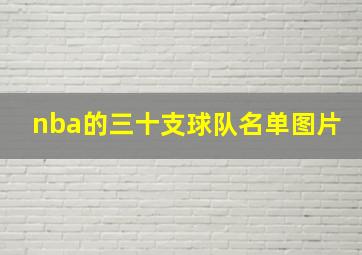 nba的三十支球队名单图片